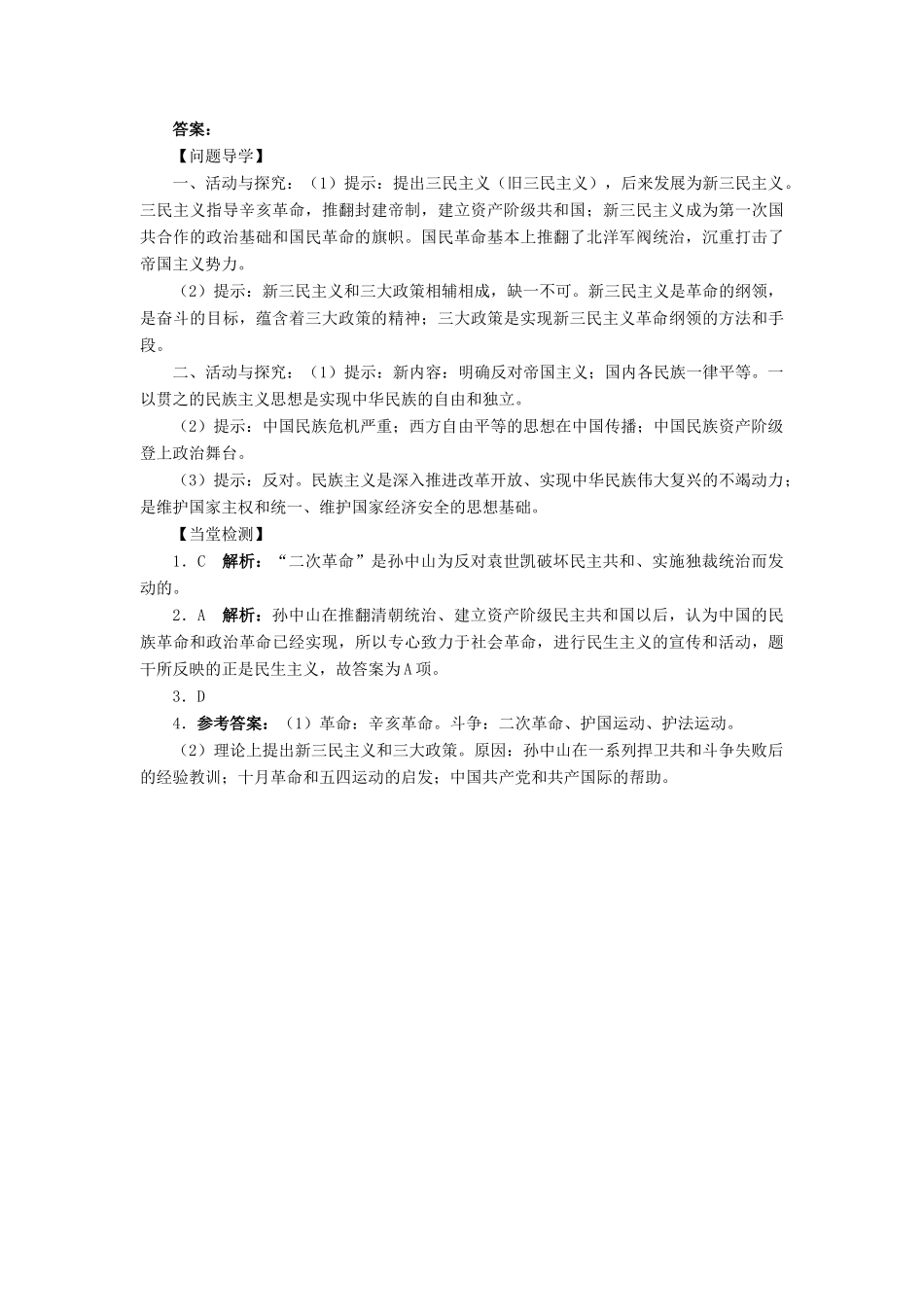 答案：

【问题导学】

一、活动与探究：（1）提示：提出三民主义（旧三民主义），后来发展为新三民主义。三民主义指导辛亥革命，推翻封建帝制，建立资产阶级共和国；新三民主义成为第一次国共合作的政治基础和国民革命的旗帜。国民革命基本上推翻了北洋军阀统治，沉重打击了帝国主义势力。

（2）提示：新三民主义和三大政策相辅相成，缺一不可。新三民主义是革命的纲领，是奋斗的目标，蕴含着三大政策的精神；三大政策是实现新三民主义革命纲领的方法和手段。

二、活动与探究：（1）提示：新内容：明确反对帝国主义；国内各民族一律平等。一以贯之的民族主义思想是实现中华民族的自由和独立。

（2）提示：中国民族危机严重；西方自由平等的思想在中国传播；中国民族资产阶级登上政治舞台。

（3）提示：反对。民族主义是深入推进改革开放、实现中华民族伟大复兴的不竭动力；是维护国家主权和统一、维护国家经济安全的思想基础。

【当堂检测】

1．C　解析：“二次革命”是孙中山为反对袁世凯破坏民主共和、实施独裁统治而发动的。

2．A　解析：孙中山在推翻清朝统治、建立资产阶级民主共和国以后，认为中国的民族革命和政治革命已经实现，所以专心致力于社会革命，进行民生主义的宣传和活动，题干所反映的正是民生主义，故答案为A项。

3．D

4．参考答案：（1）革命：辛亥革命。斗争：二次革命、护国运动、护法运动。

（2）理论上提出新三民主义和三大政策。原因：孙中山在一系列捍卫共和斗争失败后的经验教训；十月革命和五四运动的启发；中国共产党和共产国际的帮助。